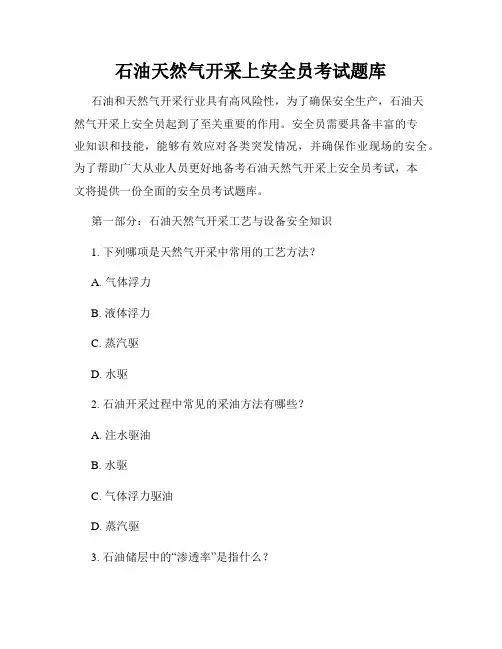 石油天然气开采上安全员考试题库

石油和天然气开采行业具有高风险性，为了确保安全生产，石油天然气开采上安全员起到了至关重要的作用。安全员需要具备丰富的专业知识和技能，能够有效应对各类突发情况，并确保作业现场的安全。为了帮助广大从业人员更好地备考石油天然气开采上安全员考试，本文将提供一份全面的安全员考试题库。

第一部分：石油天然气开采工艺与设备安全知识

1. 下列哪项是天然气开采中常用的工艺方法？

A. 气体浮力

B. 液体浮力

C. 蒸汽驱

D. 水驱

2. 石油开采过程中常见的采油方法有哪些？

A. 注水驱油

B. 水驱

C. 气体浮力驱油

D. 蒸汽驱

3. 石油储层中的“渗透率”是指什么？